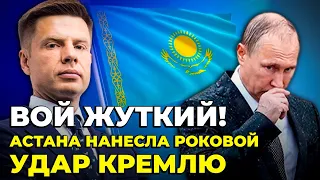 ВОЙ ЖУТКИЙ!
АСТАНА НАНЕСЛА РОКОВОЙ
УДАР КРЕМЛЮ